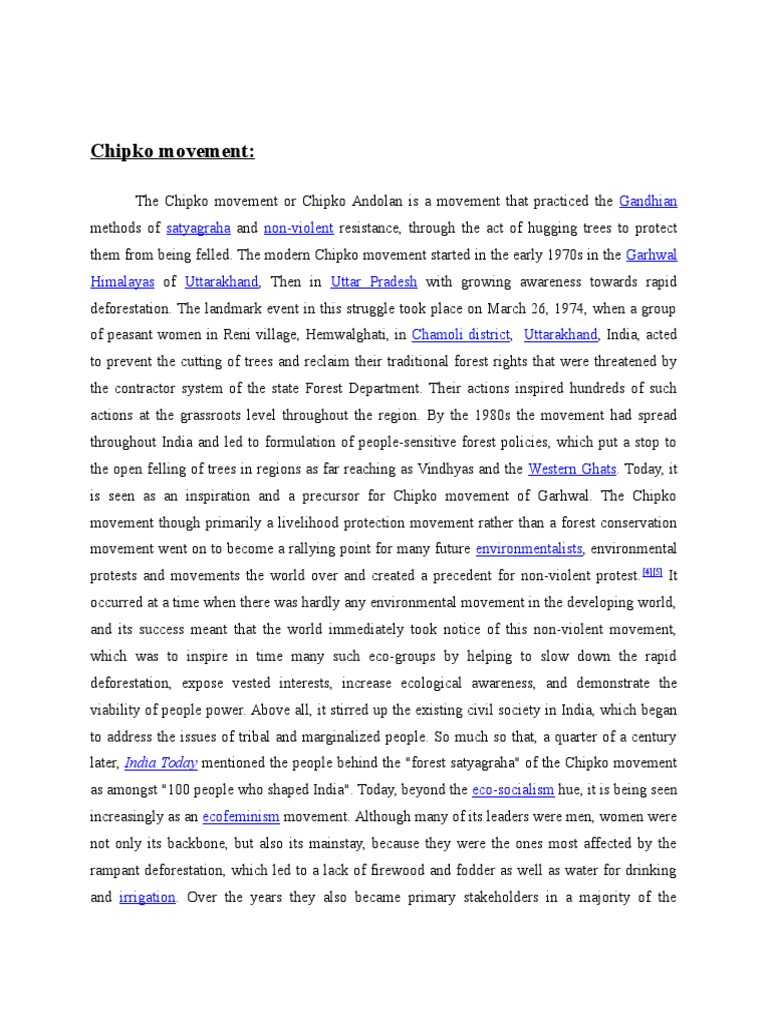 Chipko movement:

The Chipko movement or Chipko Andolan is a movement that practiced the Gandhian methods of satyagraha and non-violent resistance, through the act of hugging trees to protect them from being felled. The modern Chipko movement started in the early 1970s in the Garhwal Himalayas of Uttarakhand, Then in Uttar Pradesh with growing awareness towards rapid deforestation. The landmark event in this struggle took place on March 26, 1974, when a group of peasant women in Reni village, Hemwalghati, in Chamoli district, Uttarakhand, India, acted to prevent the cutting of trees and reclaim their traditional forest rights that were threatened by the contractor system of the state Forest Department. Their actions inspired hundreds of such actions at the grassroots level throughout the region. By the 1980s the movement had spread throughout India and led to formulation of people-sensitive forest policies, which put a stop to the open felling of trees in regions as far reaching as Vindhyas and the Western Ghats. Today, it is seen as an inspiration and a precursor for Chipko movement of Garhwal. The Chipko movement though primarily a livelihood protection movement rather than a forest conservation movement went on to become a rallying point for many future environmentalists, environmental protests and movements the world over and created a precedent for non-violent protest.[4][5] It occurred at a time when there was hardly any environmental movement in the developing world, and its success meant that the world immediately took notice of this non-violent movement, which was to inspire in time many such eco-groups by helping to slow down the rapid deforestation, expose vested interests, increase ecological awareness, and demonstrate the viability of people power. Above all, it stirred up the existing civil society in India, which began to address the issues of tribal and marginalized people. So much so that, a quarter of a century later, India Today mentioned the people behind the "forest satyagraha" of the Chipko movement as amongst "100 people who shaped India". Today, beyond the eco-socialism hue, it is being seen increasingly as an ecofeminism movement. Although many of its leaders were men, women were not only its backbone, but also its mainstay, because they were the ones most affected by the rampant deforestation, which led to a lack of firewood and fodder as well as water for drinking and irrigation. Over the years they also became primary stakeholders in a majority of the